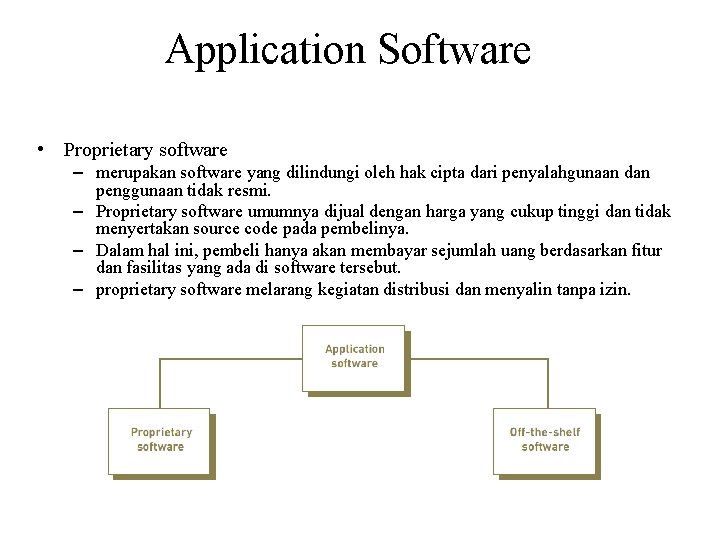 Application Software

• Proprietary software
– merupakan software yang dilindungi oleh hak cipta dari penyalahgunaan dan penggunaan tidak resmi.
– Proprietary software umumnya dijual dengan harga yang cukup tinggi dan tidak menyertakan source code pada pembelinya.
– Dalam hal ini, pembeli hanya akan membayar sejumlah uang berdasarkan fitur dan fasilitas yang ada di software tersebut.
– proprietary software melarang kegiatan distribusi dan menyalin tanpa izin.

Application software

Proprietary software

Off-the-shelf software